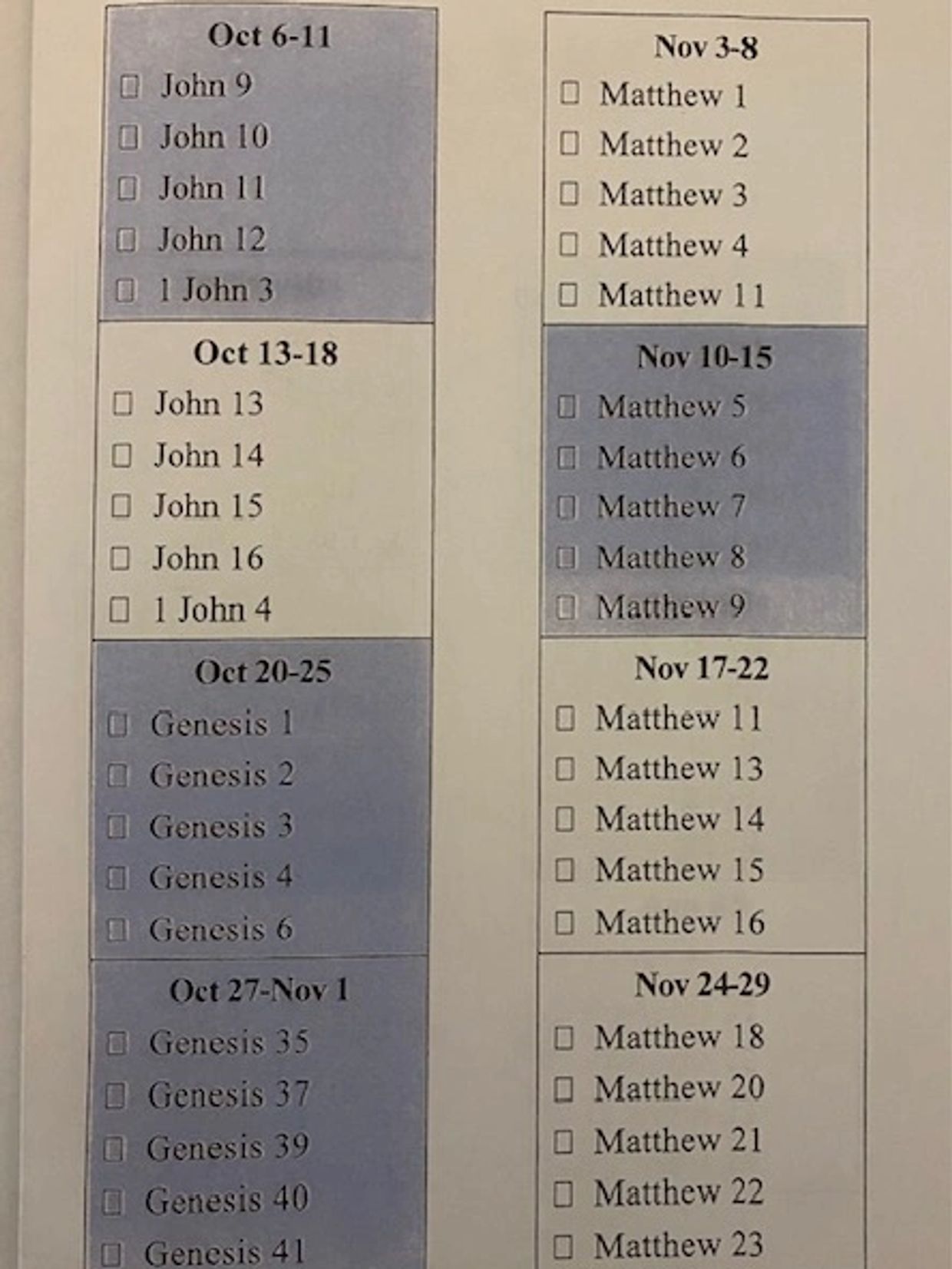 Oct 6-11
☐ John 9
☐ John 10
☐ John 11
☐ John 12
☐ 1 John 3

Oct 13-18
☐ John 13
☐ John 14
☐ John 15
☐ John 16
☐ 1 John 4

Oct 20-25
☐ Genesis 1
☐ Genesis 2
☐ Genesis 3
☐ Genesis 4
☐ Genesis 6

Oct 27-Nov 1
☐ Genesis 35
☐ Genesis 37
☐ Genesis 39
☐ Genesis 40
☐ Genesis 41

Nov 3-8
☐ Matthew 1
☐ Matthew 2
☐ Matthew 3
☐ Matthew 4
☐ Matthew 11

Nov 10-15
☐ Matthew 5
☐ Matthew 6
☐ Matthew 7
☐ Matthew 8
☐ Matthew 9

Nov 17-22
☐ Matthew 11
☐ Matthew 13
☐ Matthew 14
☐ Matthew 15
☐ Matthew 16

Nov 24-29
☐ Matthew 18
☐ Matthew 20
☐ Matthew 21
☐ Matthew 22
☐ Matthew 23